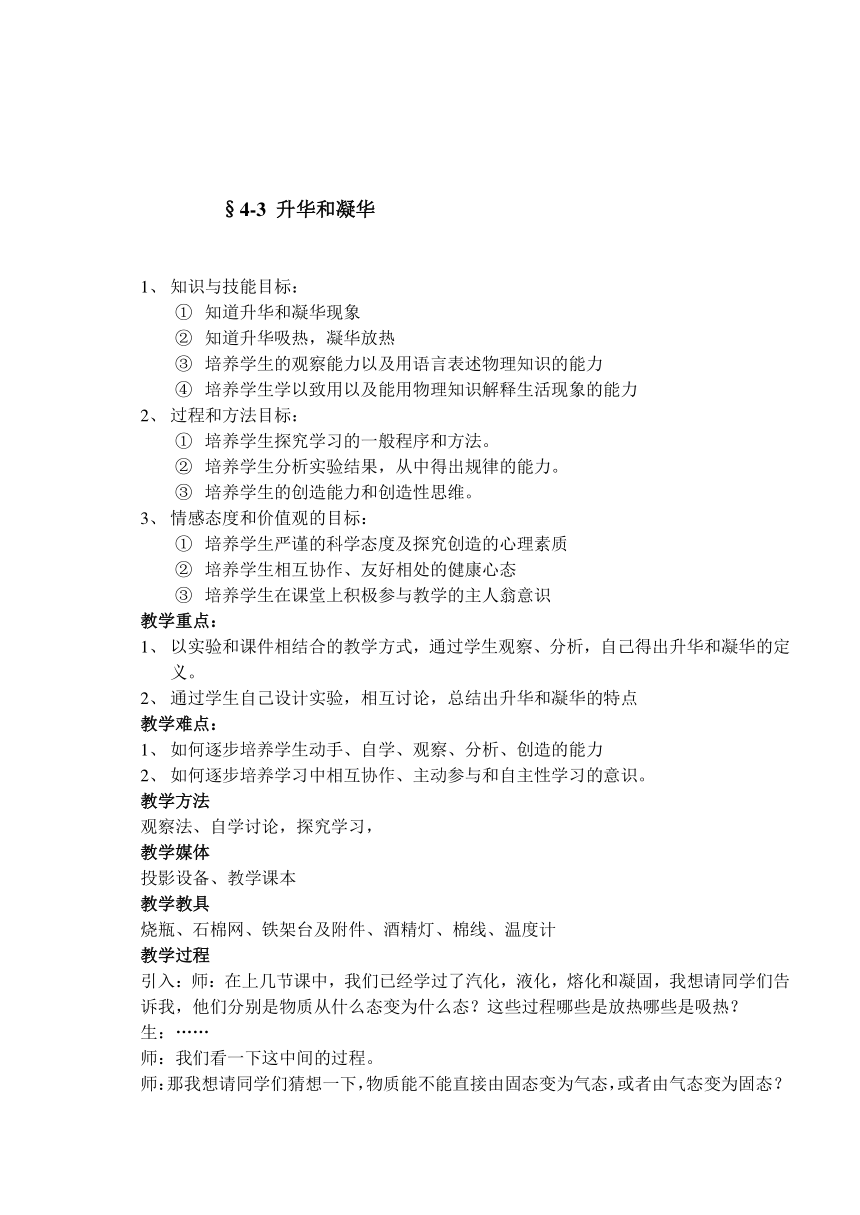 §4-3 升华和凝华

1、 知识与技能目标：
① 知道升华和凝华现象
② 知道升华吸热，凝华放热
③ 培养学生的观察能力以及用语言表述物理知识的能力
④ 培养学生学以致用以及能用物理知识解释生活现象的能力
2、 过程和方法目标：
① 培养学生探究学习的一般程序和方法。
② 培养学生分析实验结果，从中得出规律的能力。
③ 培养学生的创造能力和创造性思维。
3、 情感态度和价值观的目标：
① 培养学生严谨的科学态度及探究创造的心理素质
② 培养学生相互协作、友好相处的健康心态
③ 培养学生在课堂上积极参与教学的主人翁意识
教学重点：
1、 以实验和课件相结合的教学方式，通过学生观察、分析，自己得出升华和凝华的定义。
2、 通过学生自己设计实验，相互讨论，总结出升华和凝华的特点
教学难点：
1、 如何逐步培养学生动手、自学、观察、分析、创造的能力
2、 如何逐步培养学习中相互协作、主动参与和自主性学习的意识。
教学方法
观察法、自学讨论，探究学习，
教学媒体
投影设备、教学课本
教学教具
烧瓶、石棉网、铁架台及附件、酒精灯、棉线、温度计
教学过程
引入：师：在上几节课中，我们已经学过了汽化，液化，熔化和凝固，我想请同学们告诉我，他们分别是物质从什么态变为什么态？这些过程哪些是放热哪些是吸热？
生：……
师：我们看一下这中间的过程。
师：那我想请同学们猜想一下，物质能不能直接由固态变为气态，或者由气态变为固态？